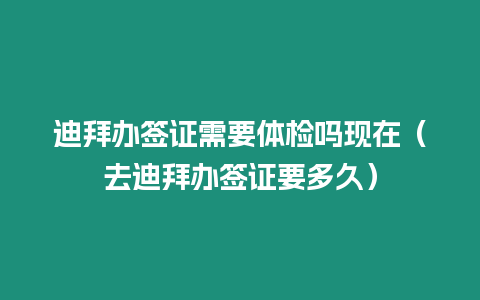 迪拜办签证需要体检吗现在（去迪拜办签证要多久）